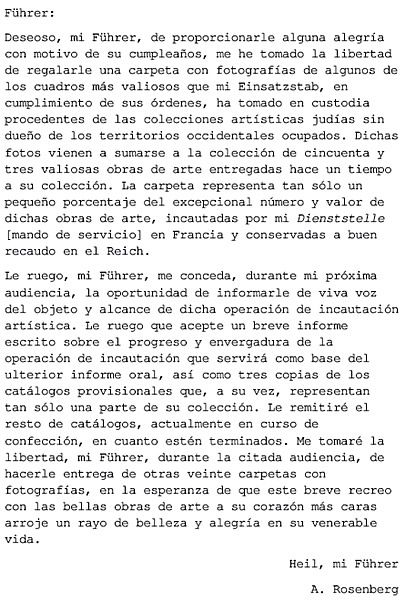 Führer:

Deseoso, mi Führer, de proporcionarle alguna alegría con motivo de su cumpleaños, me he tomado la libertad de regalarle una carpeta con fotografías de algunos de los cuadros más valiosos que mi Einsatzstab, en cumplimiento de sus órdenes, ha tomado en custodia procedentes de las colecciones artísticas judías sin dueño de los territorios occidentales ocupados. Dichas fotos vienen a sumarse a la colección de cincuenta y tres valiosas obras de arte entregadas hace un tiempo a su colección. La carpeta representa tan sólo un pequeño porcentaje del excepcional número y valor de dichas obras de arte, incautadas por mi Dienststelle [mando de servicio] en Francia y conservadas a buen recaudo en el Reich.

Le ruego, mi Führer, me conceda, durante mi próxima audiencia, la oportunidad de informarle de viva voz del objeto y alcance de dicha operación de incautación artística. Le ruego que acepte un breve informe escrito sobre el progreso y envergadura de la operación de incautación que servirá como base del ulterior informe oral, así como tres copias de los catálogos provisionales que, a su vez, representan tan sólo una parte de su colección. Le remitiré el resto de catálogos, actualmente en curso de confección, en cuanto estén terminados. Me tomaré la libertad, mi Führer, durante la citada audiencia, de hacerle entrega de otras veinte carpetas con fotografías, en la esperanza de que este breve recreo con las bellas obras de arte a su corazón más caras arroje un rayo de belleza y alegría en su venerable vida.

Heil, mi Führer

A. Rosenberg